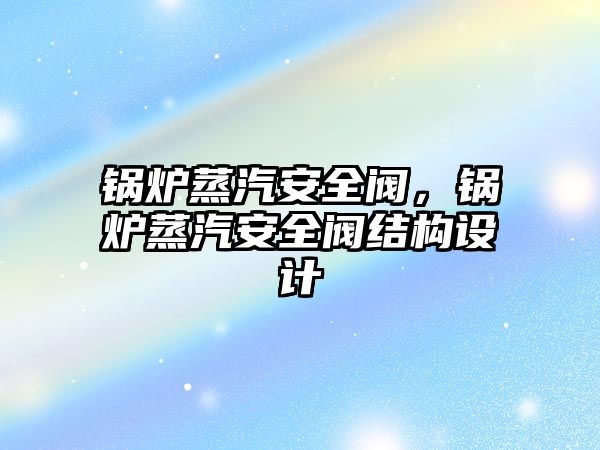 锅炉蒸汽安全阀，锅炉蒸汽安全阀结构设计